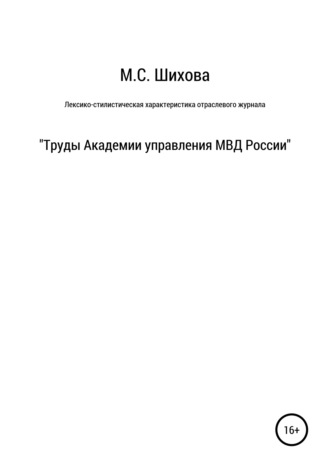 М.С. Шихова

Лексико-стилистическая характеристика отраслевого журнала

"Труды Академии управления МВД России"

16+